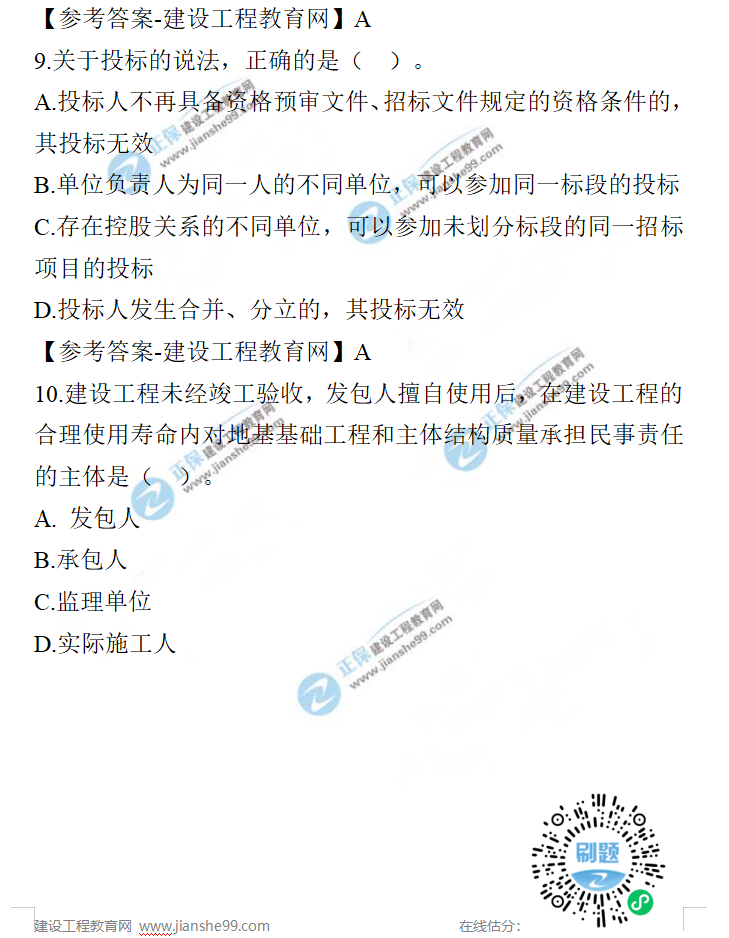 【参考答案-建设工程教育网】A

9.关于投标的说法，正确的是（　）。

A.投标人不再具备资格预审文件、招标文件规定的资格条件的，其投标无效

B.单位负责人为同一人的不同单位，可以参加同一标段的投标

C.存在控股关系的不同单位，可以参加未划分标段的同一招标项目的投标

D.投标人发生合并、分立的，其投标无效

【参考答案-建设工程教育网】A

10.建设工程未经竣工验收，发包人擅自使用后，在建设工程的合理使用寿命内对地基基础工程和主体结构质量承担民事责任的主体是（　）。

A. 发包人

B.承包人

C.监理单位

D.实际施工人

正保 建设工程教育网 www.jianshe99.com

刷题

建设工程教育网 www.jianshe99.com

在线估分: